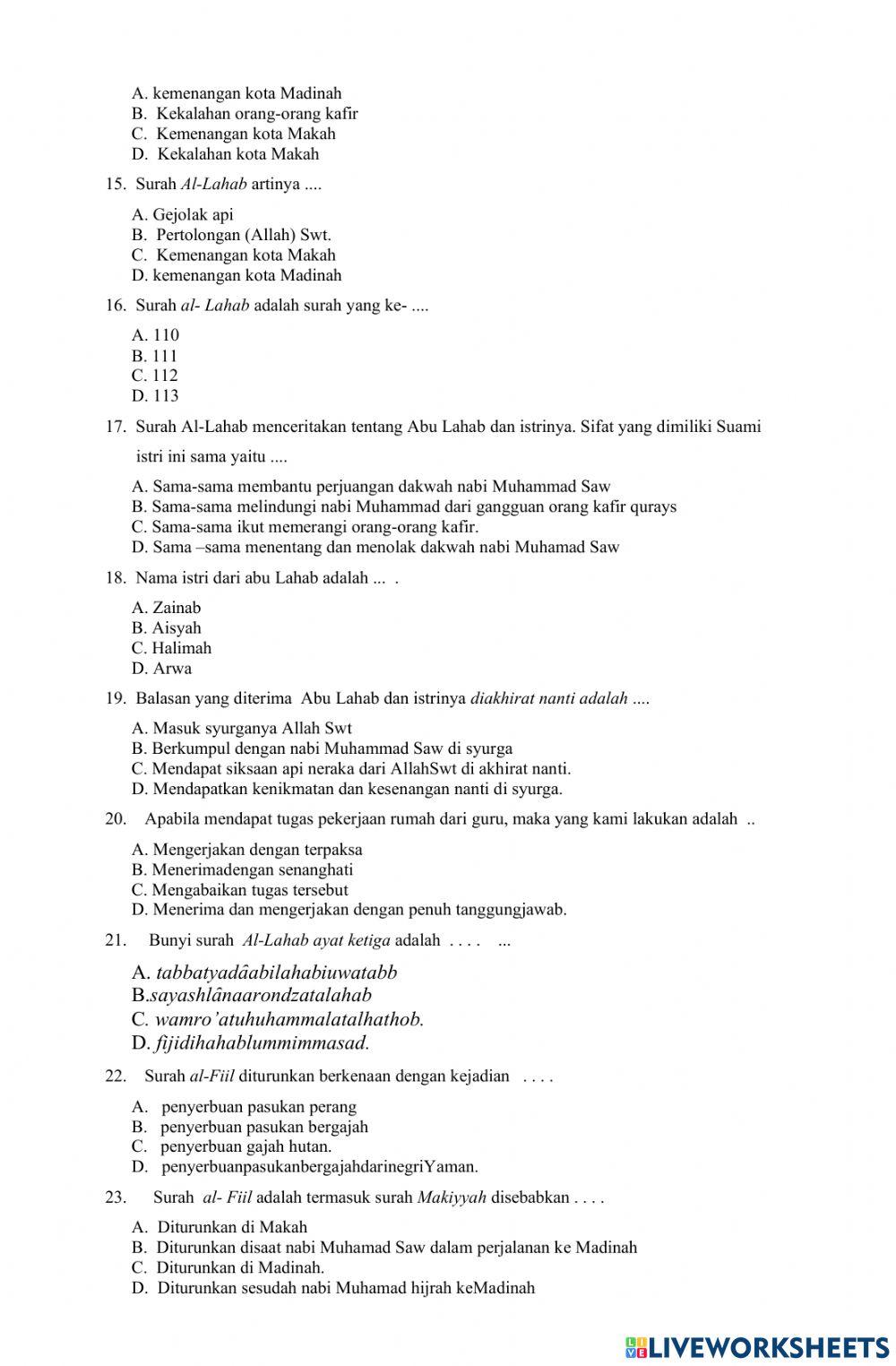 A. kemenangan kota Madinah
B. Kekalahan orang-orang kafir
C. Kemenangan kota Makah
D. Kekalahan kota Makah

15. Surah Al-Lahab artinya ....

A. Gejolak api
B. Pertolongan (Allah) Swt.
C. Kemenangan kota Makah
D. kemenangan kota Madinah

16. Surah al- Lahab adalah surah yang ke- ....

A. 110
B. 111
C. 112
D. 113

17. Surah Al-Lahab menceritakan tentang Abu Lahab dan istrinya. Sifat yang dimiliki Suami istri ini sama yaitu ....

A. Sama-sama membantu perjuangan dakwah nabi Muhammad Saw
B. Sama-sama melindungi nabi Muhammad dari gangguan orang kafir qurays
C. Sama-sama ikut memerangi orang-orang kafir.
D. Sama –sama menentang dan menolak dakwah nabi Muhamad Saw

18. Nama istri dari abu Lahab adalah ... .

A. Zainab
B. Aisyah
C. Halimah
D. Arwa

19. Balasan yang diterima Abu Lahab dan istrinya diakhirat nanti adalah ....

A. Masuk syurganya Allah Swt
B. Berkumpul dengan nabi Muhammad Saw di syurga
C. Mendapat siksaan api neraka dari AllahSwt di akhirat nanti.
D. Mendapatkan kenikmatan dan kesenangan nanti di syurga.

20. Apabila mendapat tugas pekerjaan rumah dari guru, maka yang kami lakukan adalah ..

A. Mengerjakan dengan terpaksa
B. Menerimadengan senanghati
C. Mengabaikan tugas tersebut
D. Menerima dan mengerjakan dengan penuh tanggungjawab.

21. Bunyi surah Al-Lahab ayat ketiga adalah . . . . ...

A. tabbatyadâabilahabiuwatabb
B.sayashlânaarondzatalahab
C. wamro'atuhuhammalatalhathob.
D. fijidihahablummimmasad.

22. Surah al-Fiil diturunkan berkenaan dengan kejadian . . . .

A. penyerbuan pasukan perang
B. penyerbuan pasukan bergajah
C. penyerbuan gajah hutan.
D. penyerbuanpasukanbergajahdarinegriYaman.

23. Surah al- Fiil adalah termasuk surah Makiyyah disebabkan . . . .

A. Diturunkan di Makah
B. Diturunkan disaat nabi Muhamad Saw dalam perjalanan ke Madinah
C. Diturunkan di Madinah.
D. Diturunkan sesudah nabi Muhamad hijrah keMadinah

LIVEWORKSHEETS